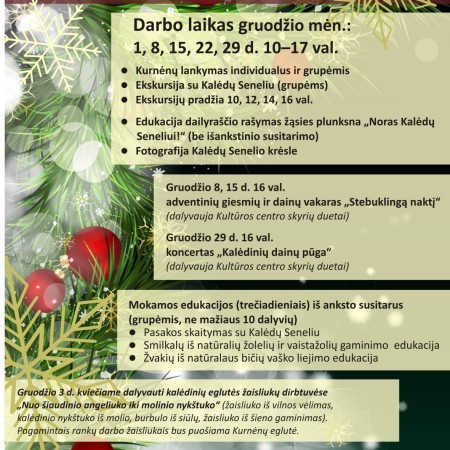 Darbo laikas gruodžio mėn.:
1, 8, 15, 22, 29 d. 10–17 val.

● Kurnėnų lankymas individualus ir grupėmis
● Ekskursija su Kalėdų Seneliu (grupėms)
● Ekskursijų pradžia 10, 12, 14, 16 val.
● Edukacija dailyraščio rašymas žąsies plunksna „Noras Kalėdų Seneliui!“ (be išankstinio susitarimo)
● Fotografija Kalėdų Senelio krėsle

Gruodžio 8, 15 d. 16 val.
adventinių giesmių ir dainų vakaras „Stebuklingą naktį“
(dalyvauja Kultūros centro skyrių duetai)

Gruodžio 29 d. 16 val.
koncertas „Kalėdinių dainų pūga“
(dalyvauja Kultūros centro skyrių duetai)

Mokamos edukacijos (trečiadieniais) iš anksto susitarus (grupėmis, ne mažiaus 10 dalyvių)
● Pasakos skaitymas su Kalėdų Seneliu
● Smilkalų iš natūralių žolelių ir vaistažolių gaminimo edukacija
● Žvakių iš natūralaus bičių vaško liejimo edukacija

Gruodžio 3 d. kviečiame dalyvauti kalėdinių eglutės žaisliukų dirbtuvėse „Nuo šiaudinio angeliuko iki molinio nykštuko“ (žaisliuko iš vilnos vėlimas, kalėdinio nykštuko iš molio, burbulo iš siūlų, žaisliuko iš šieno gaminimas). Pagamintais rankų darbo žaisliukais bus puošiama Kurnėnų eglutė.